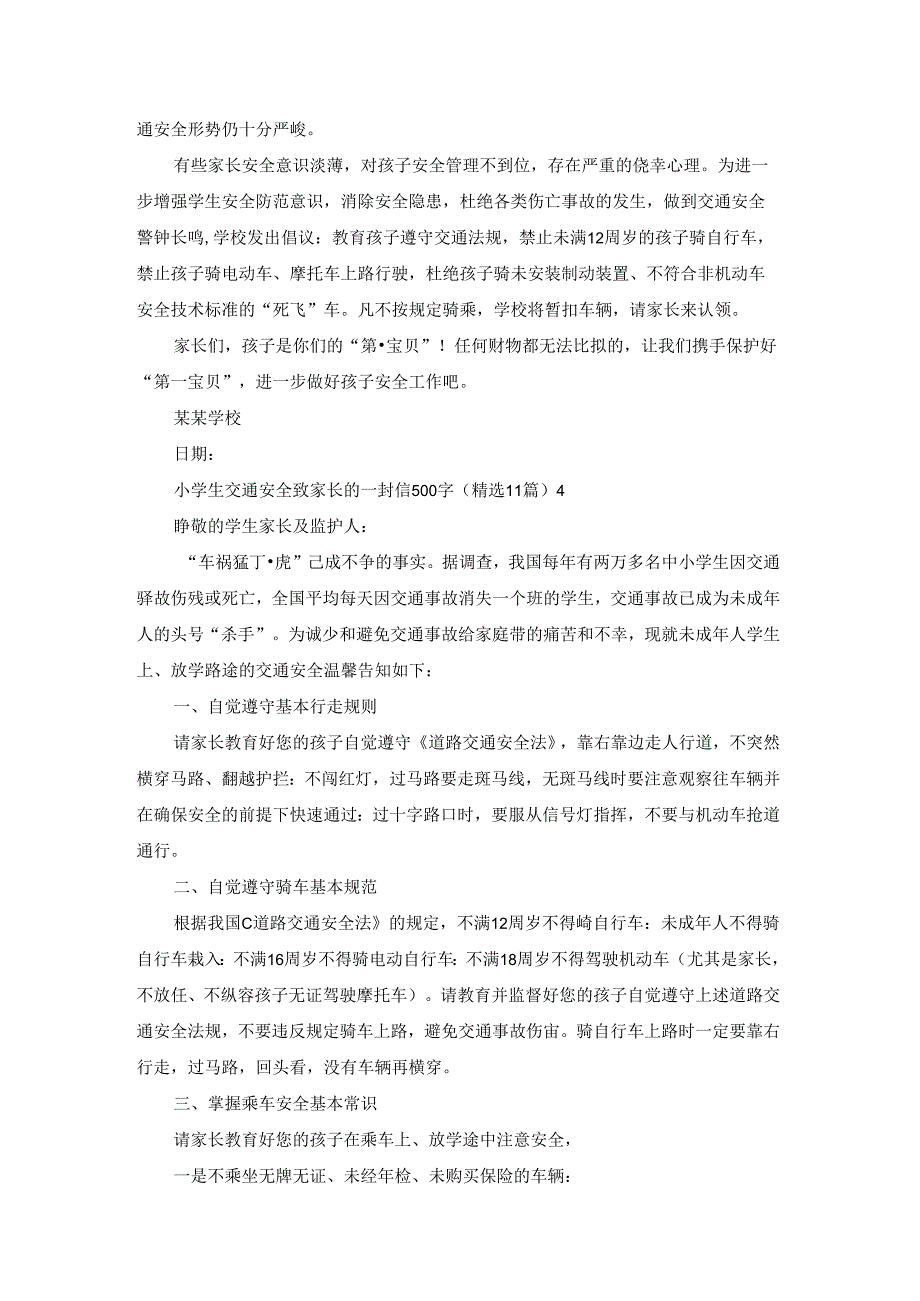 通安全形势仍十分严峻。

有些家长安全意识淡薄，对孩子安全管理不到位，存在严重的侥幸心理。为进一步增强学生安全防范意识，消除安全隐患，杜绝各类伤亡事故的发生，做到交通安全警钟长鸣,学校发出倡议：教育孩子遵守交通法规，禁止未满12周岁的孩子骑自行车，禁止孩子骑电动车、摩托车上路行驶，杜绝孩子骑未安装制动装置、不符合非机动车安全技术标准的“死飞”车。凡不按规定骑乘，学校将暂扣车辆，请家长来认领。

家长们，孩子是你们的“第•宝贝”！任何财物都无法比拟的，让我们携手保护好“第一宝贝”，进一步做好孩子安全工作吧。

某某学校

日期：

小学生交通安全致家长的一封信500字（精选11篇）4

睁敬的学生家长及监护人：

“车祸猛丁•虎”己成不争的事实。据调查，我国每年有两万多名中小学生因交通驿故伤残或死亡，全国平均每天因交通事故消失一个班的学生，交通事故已成为未成年人的头号“杀手”。为诚少和避免交通事故给家庭带的痛苦和不幸，现就未成年人学生上、放学路途的交通安全温馨告知如下：

一、自觉遵守基本行走规则

请家长教育好您的孩子自觉遵守《道路交通安全法》，靠右靠边走人行道，不突然横穿马路、翻越护拦：不闯红灯，过马路要走斑马线，无斑马线时要注意观察往车辆并在确保安全的前提下快速通过：过十字路口时，要服从信号灯指挥，不要与机动车抢道通行。

二、自觉遵守骑车基本规范

根据我国C道路交通安全法》的规定，不满12周岁不得崎自行车：未成年人不得骑自行车栽入：不满16周岁不得骑电动自行车：不满18周岁不得驾驶机动车（尤其是家长，不放任、不纵容孩子无证驾驶摩托车）。请教育并监督好您的孩子自觉遵守上述道路交通安全法规，不要违反规定骑车上路，避免交通事故伤宙。骑自行车上路时一定要靠右行走，过马路，回头看，没有车辆再横穿。

三、掌握乘车安全基本常识

请家长教育好您的孩子在乘车上、放学途中注意安全，

一是不乘坐无牌无证、未经年检、未购买保险的车辆：